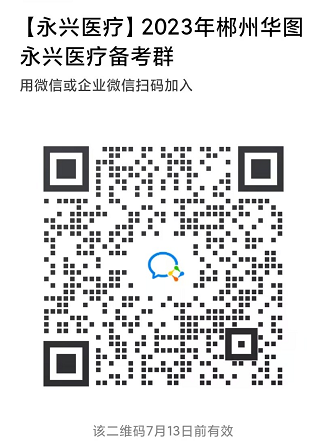 【永兴医疗】2023年郴州华图永兴医疗备考群

用微信或企业微信扫码加入

该二维码7月13日前有效